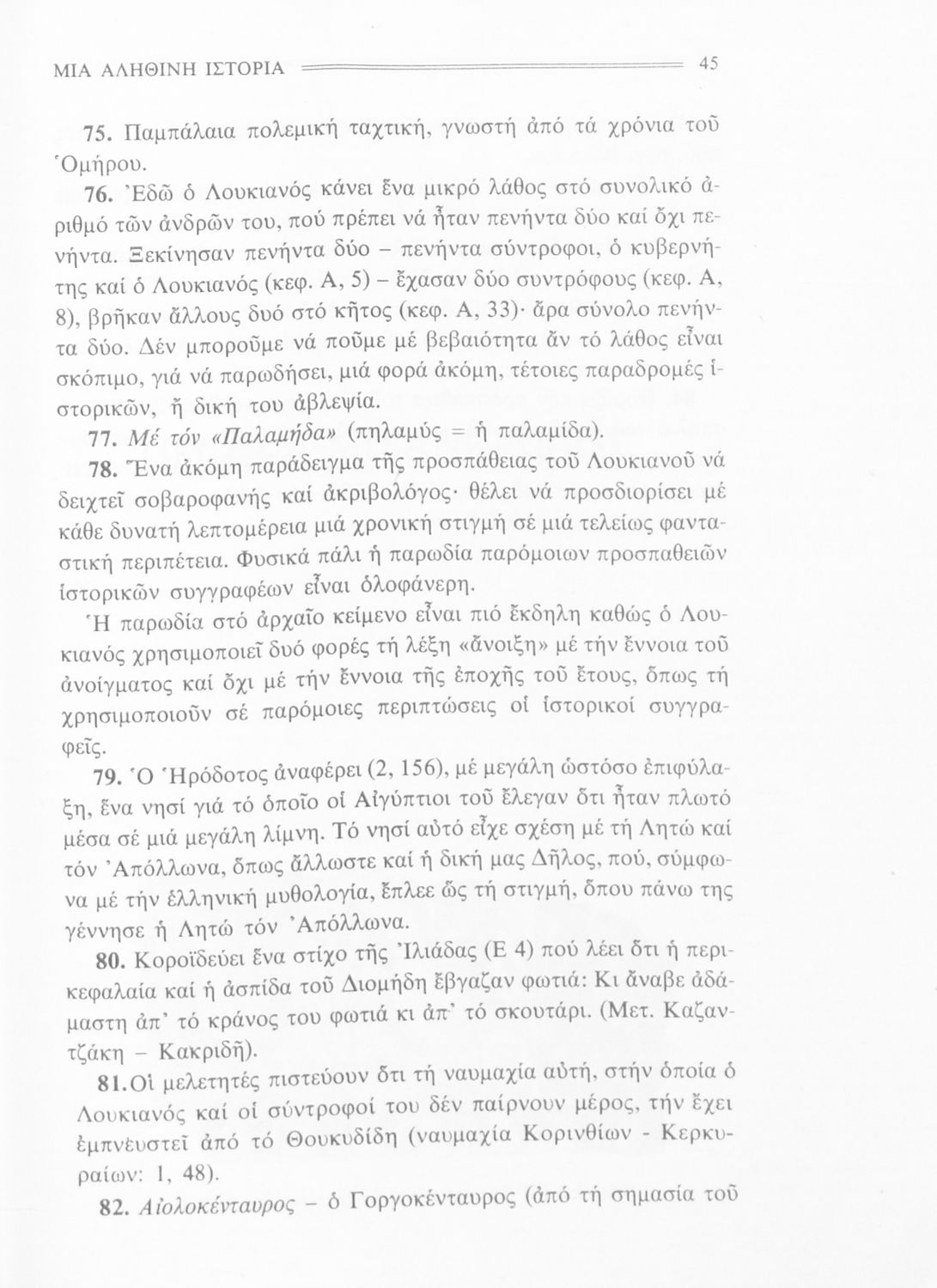 ΜΙΑ ΑΛΗΘΙΝΗ ΙΣΤΟΡΙΑ 45

75. Παμπάλαια πολεμική ταχτική, γνωστή ἀπό τά χρόνια τοῦ Ὁμήρου.

76. Ἐδῶ ὁ Λουκιανός κάνει ἕνα μικρό λάθος στό συνολικό ἀριθμό τῶν ἀνδρῶν του, πού πρέπει νά ἦταν πενήντα δύο καί ὄχι πενήντα. Ξεκίνησαν πενήντα δύο – πενήντα σύντροφοι, ὁ κυβερνήτης καί ὁ Λουκιανός (κεφ. Α, 5) – ἔχασαν δύο συντρόφους (κεφ. Α, 8), βρῆκαν ἄλλους δυό στό κῆτος (κεφ. Α, 33)· ἄρα σύνολο πενήντα δύο. Δέν μποροῦμε νά ποῦμε μέ βεβαιότητα ἄν τό λάθος εἶναι σκόπιμο, γιά νά παρωδήσει, μιά φορά ἀκόμη, τέτοιες παραδρομές ἱστορικῶν, ἤ δική του ἀβλεψία.

77. Μέ τόν «Παλαμήδα» (πηλαμύς = ἡ παλαμίδα).

78. Ἕνα ἀκόμη παράδειγμα τῆς προσπάθειας τοῦ Λουκιανοῦ νά δειχτεῖ σοβαροφανής καί ἀκριβολόγος· θέλει νά προσδιορίσει μέ κάθε δυνατή λεπτομέρεια μιά χρονική στιγμή σέ μιά τελείως φανταστική περιπέτεια. Φυσικά πάλι ἡ παρωδία παρόμοιων προσπαθειῶν ἱστορικῶν συγγραφέων εἶναι ὁλοφάνερη.

Ἡ παρωδία στό ἀρχαῖο κείμενο εἶναι πιό ἔκδηλη καθώς ὁ Λουκιανός χρησιμοποιεῖ δυό φορές τή λέξη «ἄνοιξη» μέ τήν ἔννοια τοῦ ἀνοίγματος καί ὄχι μέ τήν ἔννοια τῆς ἐποχῆς τοῦ ἔτους, ὅπως τή χρησιμοποιοῦν σέ παρόμοιες περιπτώσεις οἱ ἱστορικοί συγγραφεῖς.

79. Ὁ Ἡρόδοτος ἀναφέρει (2, 156), μέ μεγάλη ὡστόσο ἐπιφύλαξη, ἕνα νησί γιά τό ὁποῖο οἱ Αἰγύπτιοι τοῦ ἔλεγαν ὅτι ἦταν πλωτό μέσα σέ μιά μεγάλη λίμνη. Τό νησί αὐτό εἶχε σχέση μέ τή Λητώ καί τόν Ἀπόλλωνα, ὅπως ἄλλωστε καί ἡ δική μας Δῆλος, πού, σύμφωνα μέ τήν ἑλληνική μυθολογία, ἔπλεε ὥς τή στιγμή, ὅπου πάνω της γέννησε ἡ Λητώ τόν Ἀπόλλωνα.

80. Κοροϊδεύει ἕνα στίχο τῆς Ἰλιάδας (Ε 4) πού λέει ὅτι ἡ περικεφαλαία καί ἡ ἀσπίδα τοῦ Διομήδη ἔβγαζαν φωτιά: Κι ἄναβε ἀδάμαστη ἀπ' τό κράνος του φωτιά κι ἀπ' τό σκουτάρι. (Μετ. Καζαντζάκη – Κακριδῆ).

81. Οἱ μελετητές πιστεύουν ὅτι τή ναυμαχία αὐτή, στήν ὁποία ὁ Λουκιανός καί οἱ σύντροφοί του δέν παίρνουν μέρος, τήν ἔχει ἐμπνευστεῖ ἀπό τό Θουκυδίδη (ναυμαχία Κορινθίων - Κερκυραίων: 1, 48).

82. Αἰολοκένταυρος – ὁ Γοργοκένταυρος (ἀπό τή σημασία τοῦ